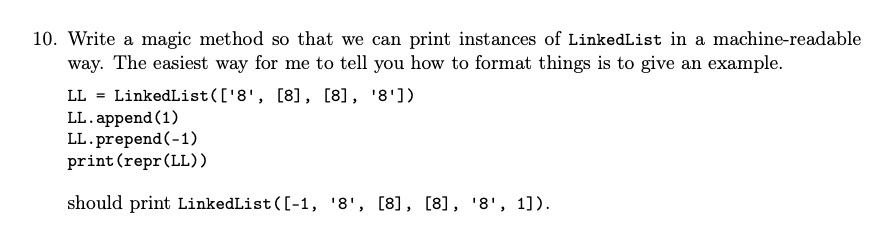 10. Write a magic method so that we can print instances of LinkedList in a machine-readable way. The easiest way for me to tell you how to format things is to give an example.

LL = LinkedList(['8', [8], [8], '8'])
LL.append(1)
LL.prepend(-1)
print(repr(LL))

should print LinkedList([-1, '8', [8], [8], '8', 1]).